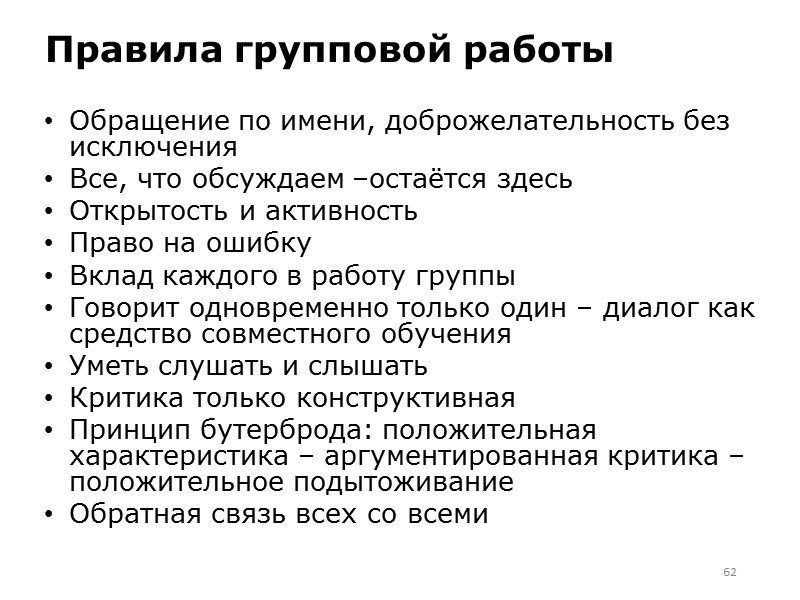 Правила групповой работы

• Обращение по имени, доброжелательность без исключения
• Все, что обсуждаем –остаётся здесь
• Открытость и активность
• Право на ошибку
• Вклад каждого в работу группы
• Говорит одновременно только один – диалог как средство совместного обучения
• Уметь слушать и слышать
• Критика только конструктивная
• Принцип бутерброда: положительная характеристика – аргументированная критика – положительное подытоживание
• Обратная связь всех со всеми

62